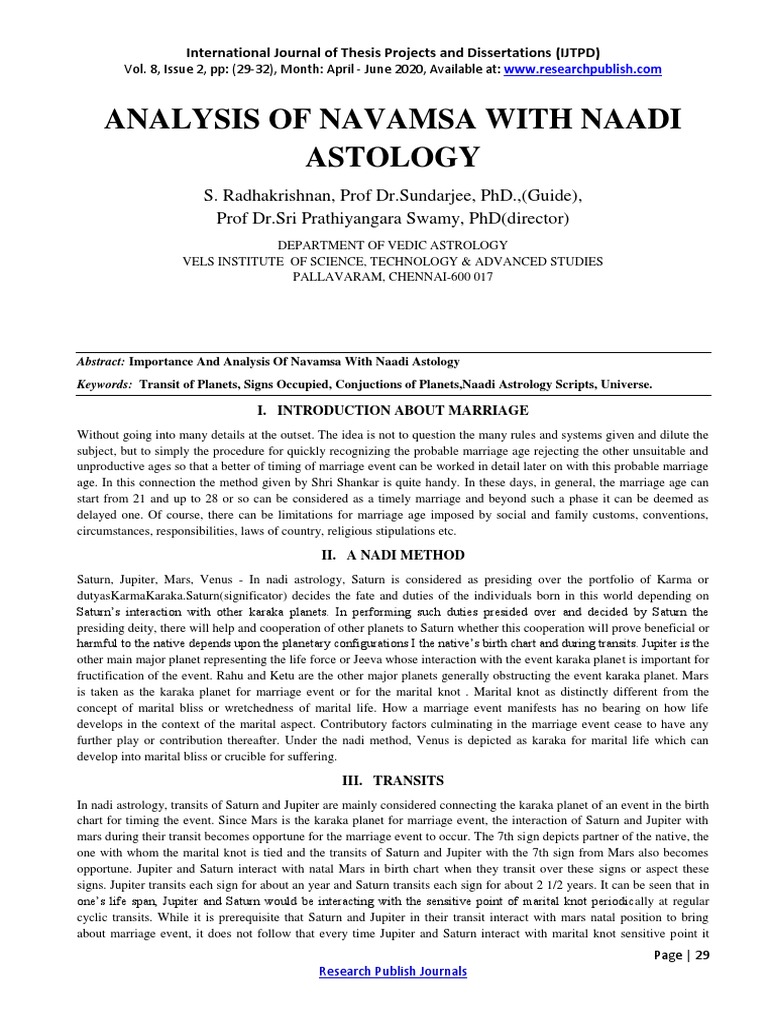 International Journal of Thesis Projects and Dissertations (IJTPD)
Vol. 8, Issue 2, pp: (29-32), Month: April - June 2020, Available at: www.researchpublish.com

ANALYSIS OF NAVAMSA WITH NAADI ASTOLOGY

S. Radhakrishnan, Prof Dr.Sundarjee, PhD.,(Guide), Prof Dr.Sri Prathiyangara Swamy, PhD(director)

DEPARTMENT OF VEDIC ASTROLOGY
VELS INSTITUTE OF SCIENCE, TECHNOLOGY & ADVANCED STUDIES
PALLAVARAM, CHENNAI-600 017

Abstract: Importance And Analysis Of Navamsa With Naadi Astology

Keywords: Transit of Planets, Signs Occupied, Conjuctions of Planets,Naadi Astrology Scripts, Universe.

I. INTRODUCTION ABOUT MARRIAGE

Without going into many details at the outset. The idea is not to question the many rules and systems given and dilute the subject, but to simply the procedure for quickly recognizing the probable marriage age rejecting the other unsuitable and unproductive ages so that a better of timing of marriage event can be worked in detail later on with this probable marriage age. In this connection the method given by Shri Shankar is quite handy. In these days, in general, the marriage age can start from 21 and up to 28 or so can be considered as a timely marriage and beyond such a phase it can be deemed as delayed one. Of course, there can be limitations for marriage age imposed by social and family customs, conventions, circumstances, responsibilities, laws of country, religious stipulations etc.

II. A NADI METHOD

Saturn, Jupiter, Mars, Venus - In nadi astrology, Saturn is considered as presiding over the portfolio of Karma or dutyasKarmaKaraka.Saturn(significator) decides the fate and duties of the individuals born in this world depending on Saturn's interaction with other karaka planets. In performing such duties presided over and decided by Saturn the presiding deity, there will help and cooperation of other planets to Saturn whether this cooperation will prove beneficial or harmful to the native depends upon the planetary configurations I the native's birth chart and during transits. Jupiter is the other main major planet representing the life force or Jeeva whose interaction with the event karaka planet is important for fructification of the event. Rahu and Ketu are the other major planets generally obstructing the event karaka planet. Mars is taken as the karaka planet for marriage event or for the marital knot . Marital knot as distinctly different from the concept of marital bliss or wretchedness of marital life. How a marriage event manifests has no bearing on how life develops in the context of the marital aspect. Contributory factors culminating in the marriage event cease to have any further play or contribution thereafter. Under the nadi method, Venus is depicted as karaka for marital life which can develop into marital bliss or crucible for suffering.

III. TRANSITS

In nadi astrology, transits of Saturn and Jupiter are mainly considered connecting the karaka planet of an event in the birth chart for timing the event. Since Mars is the karaka planet for marriage event, the interaction of Saturn and Jupiter with mars during their transit becomes opportune for the marriage event to occur. The 7th sign depicts partner of the native, the one with whom the marital knot is tied and the transits of Saturn and Jupiter with the 7th sign from Mars also becomes opportune. Jupiter and Saturn interact with natal Mars in birth chart when they transit over these signs or aspect these signs. Jupiter transits each sign for about an year and Saturn transits each sign for about 2 1/2 years. It can be seen that in one's life span, Jupiter and Saturn would be interacting with the sensitive point of marital knot periodically at regular cyclic transits. While it is prerequisite that Saturn and Jupiter in their transit interact with mars natal position to bring about marriage event, it does not follow that every time Jupiter and Saturn interact with marital knot sensitive point it

Page | 29

Research Publish Journals